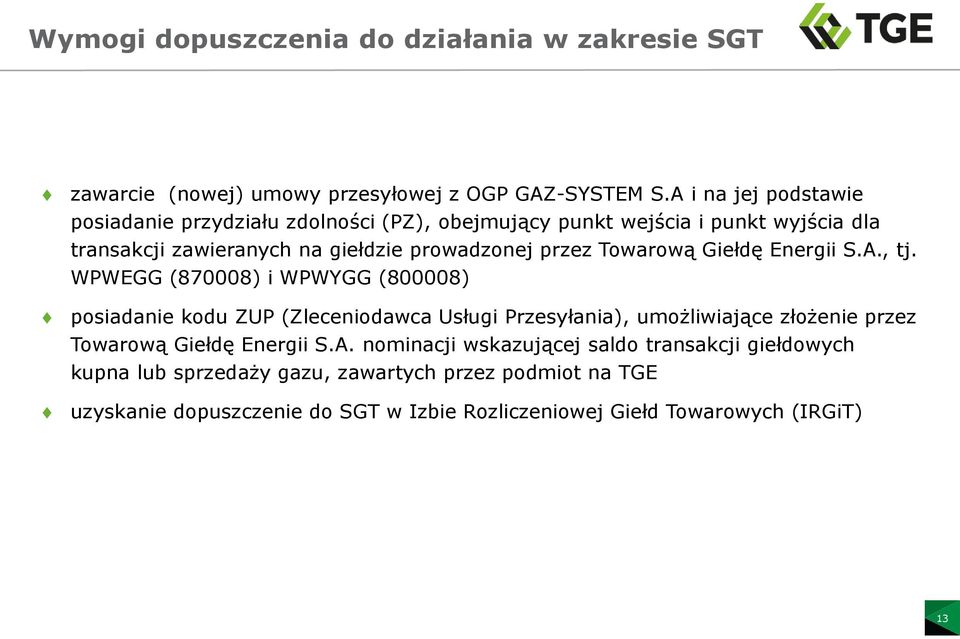 Wymogi dopuszczenia do działania w zakresie SGT

TGE

♦ zawarcie (nowej) umowy przesyłowej z OGP GAZ-SYSTEM S.A i na jej podstawie posiadanie przydziału zdolności (PZ), obejmujący punkt wejścia i punkt wyjścia dla transakcji zawieranych na giełdzie prowadzonej przez Towarową Giełdę Energii S.A., tj. WPWEGG (870008) i WPWYGG (800008)

♦ posiadanie kodu ZUP (Zleceniodawca Usługi Przesyłania), umożliwiające złożenie przez Towarową Giełdę Energii S.A. nominacji wskazującej saldo transakcji giełdowych kupna lub sprzedaży gazu, zawartych przez podmiot na TGE

♦ uzyskanie dopuszczenie do SGT w Izbie Rozliczeniowej Giełd Towarowych (IRGiT)

13